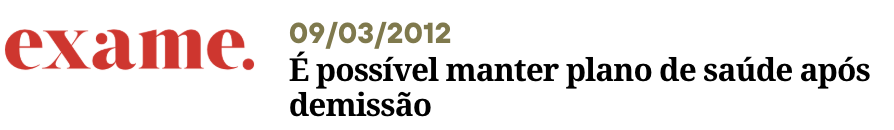 exame.

09/03/2012

É possível manter plano de saúde após demissão